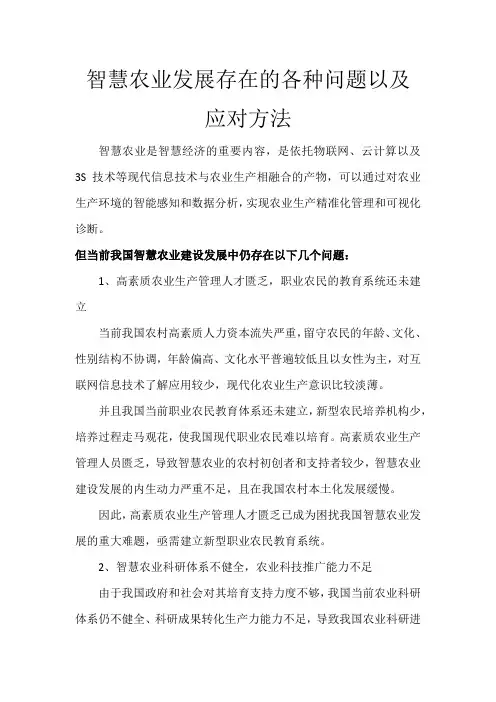 智慧农业发展存在的各种问题以及应对方法

智慧农业是智慧经济的重要内容，是依托物联网、云计算以及3S 技术等现代信息技术与农业生产相融合的产物，可以通过对农业生产环境的智能感知和数据分析，实现农业生产精准化管理和可视化诊断。

但当前我国智慧农业建设发展中仍存在以下几个问题：

1、高素质农业生产管理人才匮乏，职业农民的教育系统还未建立

当前我国农村高素质人力资本流失严重，留守农民的年龄、文化、性别结构不协调，年龄偏高、文化水平普遍较低且以女性为主，对互联网信息技术了解应用较少，现代化农业生产意识比较淡薄。

并且我国当前职业农民教育体系还未建立，新型农民培养机构少，培养过程走马观花，使我国现代职业农民难以培育。高素质农业生产管理人员匮乏，导致智慧农业的农村初创者和支持者较少，智慧农业建设发展的内生动力严重不足，且在我国农村本土化发展缓慢。

因此，高素质农业生产管理人才匮乏已成为困扰我国智慧农业发展的重大难题，亟需建立新型职业农民教育系统。

2、智慧农业科研体系不健全，农业科技推广能力不足

由于我国政府和社会对其培育支持力度不够，我国当前农业科研体系仍不健全、科研成果转化生产力能力不足，导致我国农业科研进